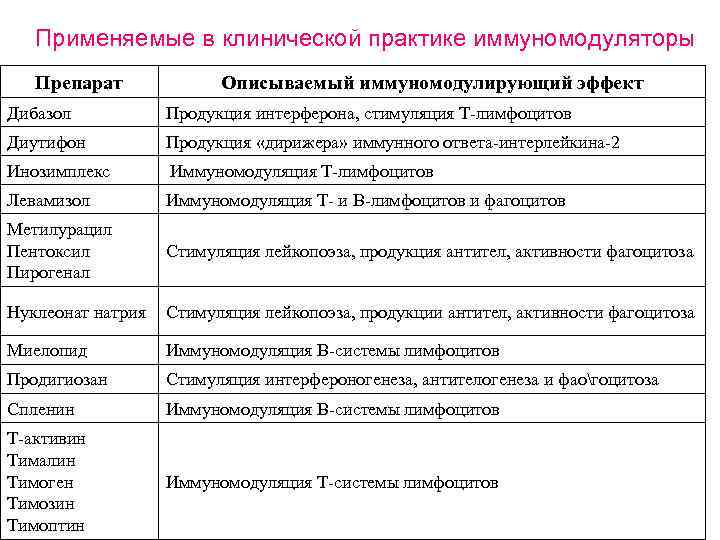 Применяемые в клинической практике иммуномодуляторы

| Препарат | Описываемый иммуномодулирующий эффект |
|---|---|
| Дибазол | Продукция интерферона, стимуляция Т-лимфоцитов |
| Диутифон | Продукция «дирижера» иммунного ответа-интерлейкина-2 |
| Инозимплекс | Иммуномодуляция Т-лимфоцитов |
| Левамизол | Иммуномодуляция Т- и В-лимфоцитов и фагоцитов |
| Метилурацил Пентоксил Пирогенал | Стимуляция лейкопоэза, продукция антител, активности фагоцитоза |
| Нуклеонат натрия | Стимуляция лейкопоэза, продукции антител, активности фагоцитоза |
| Миелопид | Иммуномодуляция В-системы лимфоцитов |
| Продигиозан | Стимуляция интерфероногенеза, антителогенеза и фао\гоцитоза |
| Спленин | Иммуномодуляция В-системы лимфоцитов |
| Т-активин Тималин Тимоген Тимозин Тимоптин | Иммуномодуляция Т-системы лимфоцитов |